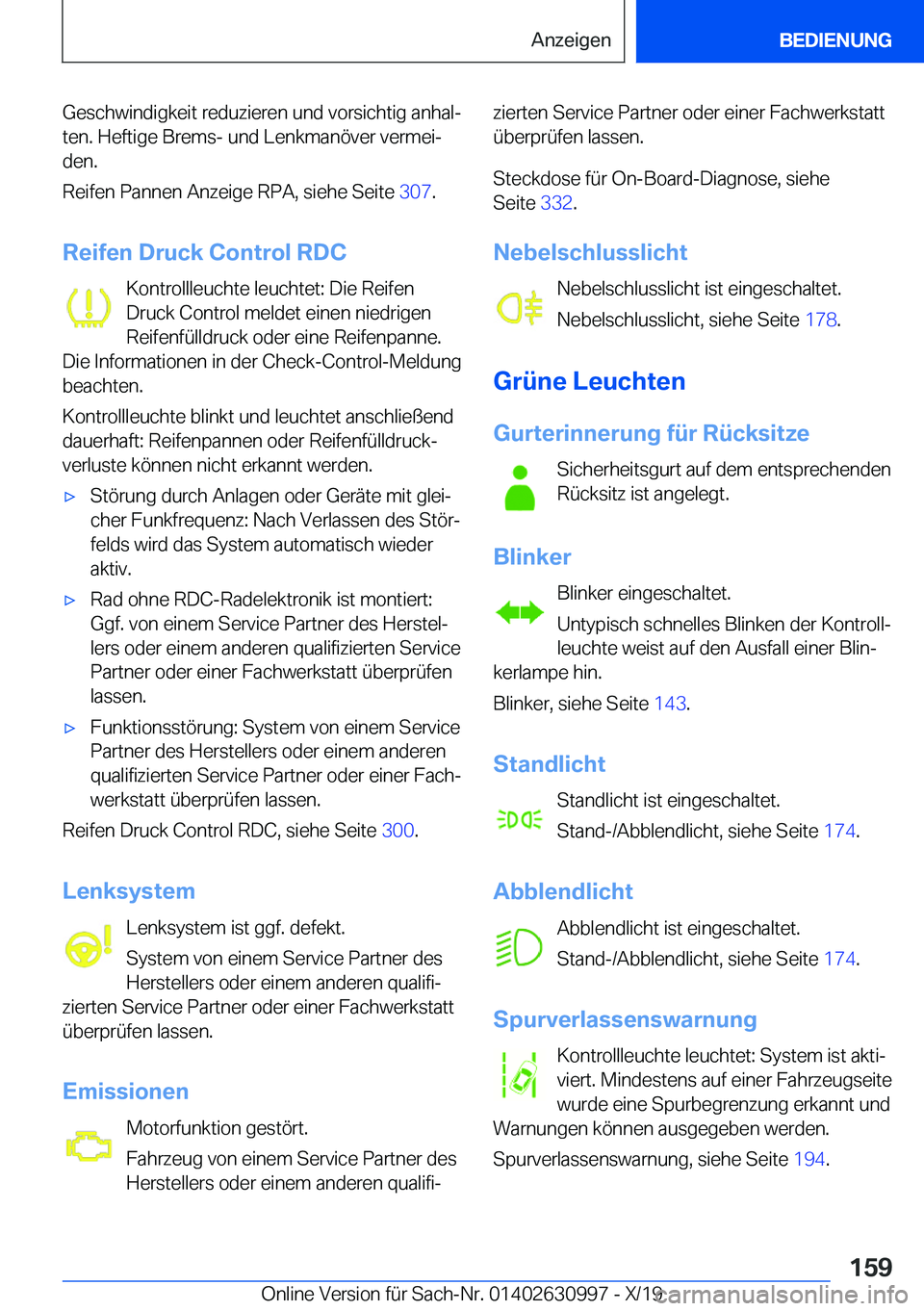 Anzeigen BEDIENUNG

Geschwindigkeit reduzieren und vorsichtig anhalten. Heftige Brems- und Lenkmanöver vermeiden.

Reifen Pannen Anzeige RPA, siehe Seite 307.

Reifen Druck Control RDC

Kontrollleuchte leuchtet: Die Reifen Druck Control meldet einen niedrigen Reifenfülldruck oder eine Reifenpanne. Die Informationen in der Check-Control-Meldung beachten.

Kontrollleuchte blinkt und leuchtet anschließend dauerhaft: Reifenpannen oder Reifenfülldruckverluste können nicht erkannt werden.

▷ Störung durch Anlagen oder Geräte mit gleicher Funkfrequenz: Nach Verlassen des Störfelds wird das System automatisch wieder aktiv.

▷ Rad ohne RDC-Radelektronik ist montiert: Ggf. von einem Service Partner des Herstellers oder einem anderen qualifizierten Service Partner oder einer Fachwerkstatt überprüfen lassen.

▷ Funktionsstörung: System von einem Service Partner des Herstellers oder einem anderen qualifizierten Service Partner oder einer Fachwerkstatt überprüfen lassen.

Reifen Druck Control RDC, siehe Seite 300.

Lenksystem

Lenksystem ist ggf. defekt.

System von einem Service Partner des Herstellers oder einem anderen qualifizierten Service Partner oder einer Fachwerkstatt überprüfen lassen.

Emissionen

Motorfunktion gestört.

Fahrzeug von einem Service Partner des Herstellers oder einem anderen qualifizierten Service Partner oder einer Fachwerkstatt überprüfen lassen.

Steckdose für On-Board-Diagnose, siehe Seite 332.

Nebelschlusslicht

Nebelschlusslicht ist eingeschaltet.

Nebelschlusslicht, siehe Seite 178.

Grüne Leuchten

Gurterinnerung für Rücksitze

Sicherheitsgurt auf dem entsprechenden Rücksitz ist angelegt.

Blinker

Blinker eingeschaltet.

Untypisch schnelles Blinken der Kontrollleuchte weist auf den Ausfall einer Blinkerlampe hin.

Blinker, siehe Seite 143.

Standlicht

Standlicht ist eingeschaltet.

Stand-/Abblendlicht, siehe Seite 174.

Abblendlicht

Abblendlicht ist eingeschaltet.

Stand-/Abblendlicht, siehe Seite 174.

Spurverlassenswarnung

Kontrollleuchte leuchtet: System ist aktiviert. Mindestens auf einer Fahrzeugseite wurde eine Spurbegrenzung erkannt und Warnungen können ausgegeben werden.

Spurverlassenswarnung, siehe Seite 194.

159

Online Version für Sach-Nr. 01402630997 - X/19 carmanualsonline.info